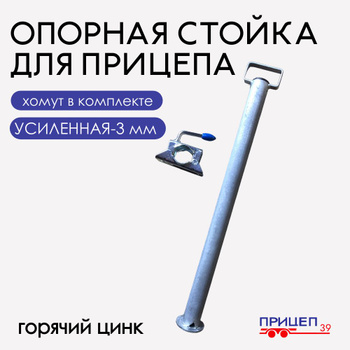 ОПОРНАЯ СТОЙКА ДЛЯ ПРИЦЕПА

хомут в комплекте

УСИЛЕННАЯ-3 мм

горячий цинк

ПРИЦЕП 39